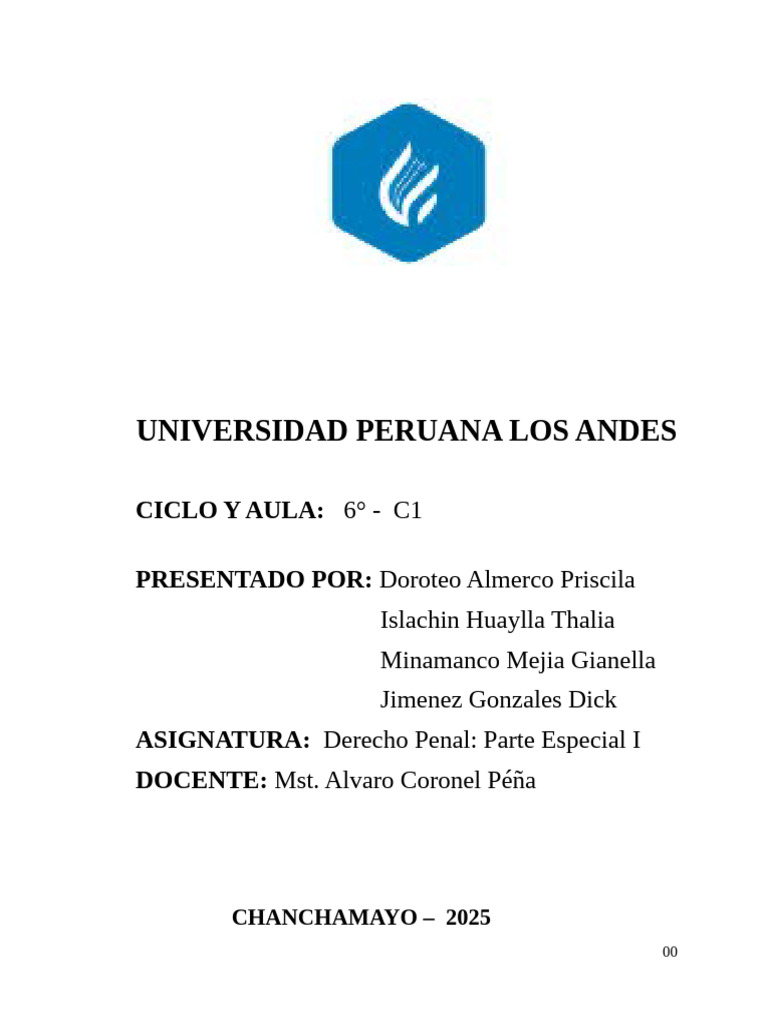 UNIVERSIDAD PERUANA LOS ANDES

CICLO Y AULA: 6° - C1

PRESENTADO POR: Doroteo Almerco Priscila
Islachin Huaylla Thalia
Minamanco Mejia Gianella
Jimenez Gonzales Dick

ASIGNATURA: Derecho Penal: Parte Especial I

DOCENTE: Mst. Alvaro Coronel Péña

CHANCHAMAYO – 2025

00